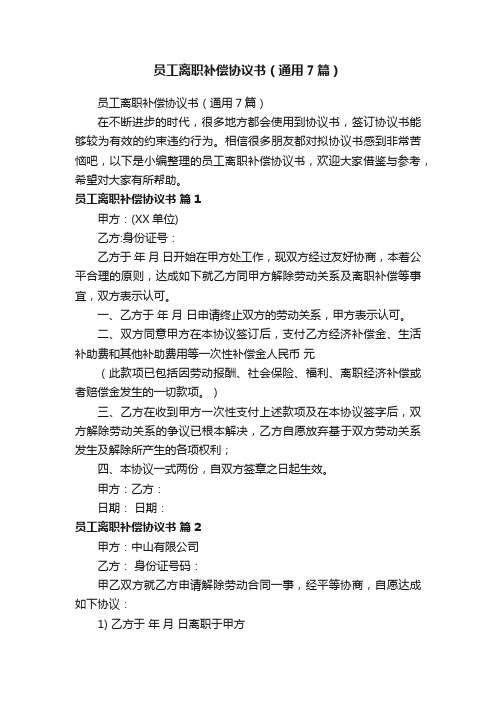 员工离职补偿协议书（通用7篇）

员工离职补偿协议书（通用7篇）

在不断进步的时代，很多地方都会使用到协议书，签订协议书能够较为有效的约束违约行为。相信很多朋友都对拟协议书感到非常苦恼吧，以下是小编整理的员工离职补偿协议书，欢迎大家借鉴与参考，希望对大家有所帮助。

员工离职补偿协议书 篇1

甲方：(XX单位)

乙方:身份证号：

乙方于 年 月 日开始在甲方处工作，现双方经过友好协商，本着公平合理的原则，达成如下就乙方同甲方解除劳动关系及离职补偿等事宜，双方表示认可。

一、乙方于 年 月 日申请终止双方的劳动关系，甲方表示认可。

二、双方同意甲方在本协议签订后，支付乙方经济补偿金、生活补助费和其他补助费用等一次性补偿金人民币 元

（此款项已包括因劳动报酬、社会保险、福利、离职经济补偿或者赔偿金发生的一切款项。）

三、乙方在收到甲方一次性支付上述款项及在本协议签字后，双方解除劳动关系的争议已根本解决，乙方自愿放弃基于双方劳动关系发生及解除所产生的各项权利；

四、本协议一式两份，自双方签章之日起生效。

甲方：乙方：

日期： 日期：

员工离职补偿协议书 篇2

甲方：中山有限公司

乙方： 身份证号码：

甲乙双方就乙方申请解除劳动合同一事，经平等协商，自愿达成如下协议：

1) 乙方于 年 月 日离职于甲方